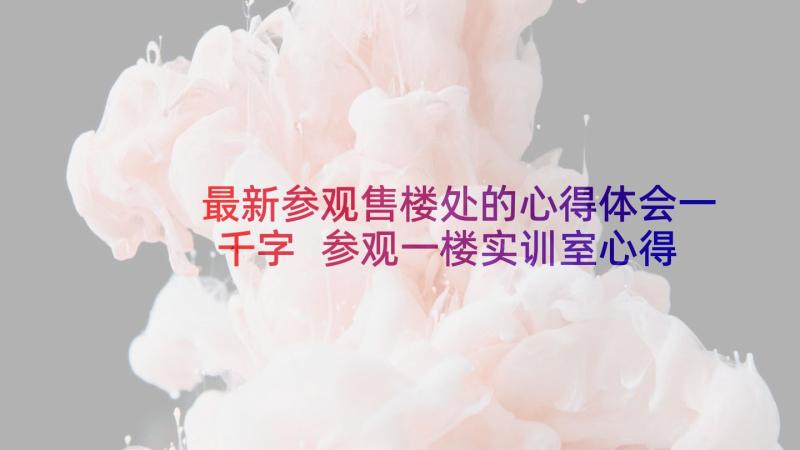 最新参观售楼处的心得体会一千字 参观一楼实训室心得